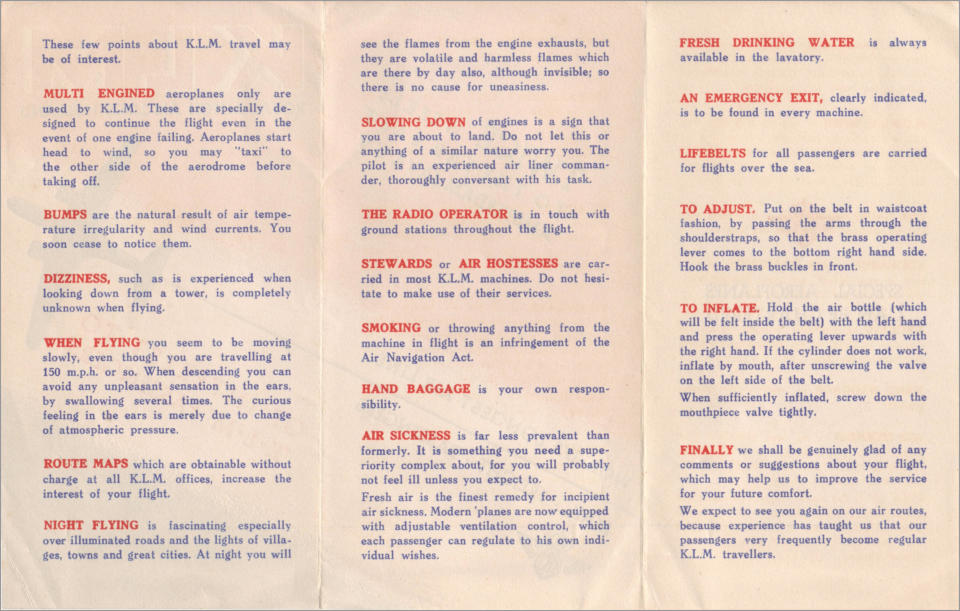 These few points about K.L.M. travel may be of interest.

MULTI ENGINED aeroplanes only are used by K.L.M. These are specially designed to continue the flight even in the event of one engine failing. Aeroplanes start head to wind, so you may "taxi" to the other side of the aerodrome before taking off.

BUMPS are the natural result of air temperature irregularity and wind currents. You soon cease to notice them.

DIZZINESS, such as is experienced when looking down from a tower, is completely unknown when flying.

WHEN FLYING you seem to be moving slowly, even though you are travelling at 150 m.p.h. or so. When descending you can avoid any unpleasant sensation in the ears, by swallowing several times. The curious feeling in the ears is merely due to change of atmospheric pressure.

ROUTE MAPS which are obtainable without charge at all K.L.M. offices, increase the interest of your flight.

NIGHT FLYING is fascinating especially over illuminated roads and the lights of villages, towns and great cities. At night you will see the flames from the engine exhausts, but they are volatile and harmless flames which are there by day also, although invisible; so there is no cause for uneasiness.

SLOWING DOWN of engines is a sign that you are about to land. Do not let this or anything of a similar nature worry you. The pilot is an experienced air liner commander, thoroughly conversant with his task.

THE RADIO OPERATOR is in touch with ground stations throughout the flight.

STEWARDS or AIR HOSTESSES are carried in most K.L.M. machines. Do not hesitate to make use of their services.

SMOKING or throwing anything from the machine in flight is an infringement of the Air Navigation Act.

HAND BAGGAGE is your own responsibility.

AIR SICKNESS is far less prevalent than formerly. It is something you need a superiority complex about, for you will probably not feel ill unless you expect to.
Fresh air is the finest remedy for incipient air sickness. Modern 'planes are now equipped with adjustable ventilation control, which each passenger can regulate to his own individual wishes.

FRESH DRINKING WATER is always available in the lavatory.

AN EMERGENCY EXIT, clearly indicated, is to be found in every machine.

LIFEBELTS for all passengers are carried for flights over the sea.

TO ADJUST. Put on the belt in waistcoat fashion, by passing the arms through the shoulderstraps, so that the brass operating lever comes to the bottom right hand side. Hook the brass buckles in front.

TO INFLATE. Hold the air bottle (which will be felt inside the belt) with the left hand and press the operating lever upwards with the right hand. If the cylinder does not work, inflate by mouth, after unscrewing the valve on the left side of the belt.
When sufficiently inflated, screw down the mouthpiece valve tightly.

FINALLY we shall be genuinely glad of any comments or suggestions about your flight, which may help us to improve the service for your future comfort.
We expect to see you again on our air routes, because experience has taught us that our passengers very frequently become regular K.L.M. travellers.